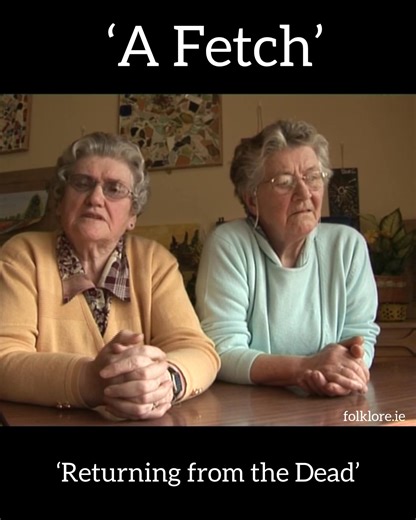 ‘A Fetch’

folklore.ie

‘Returning from the Dead’